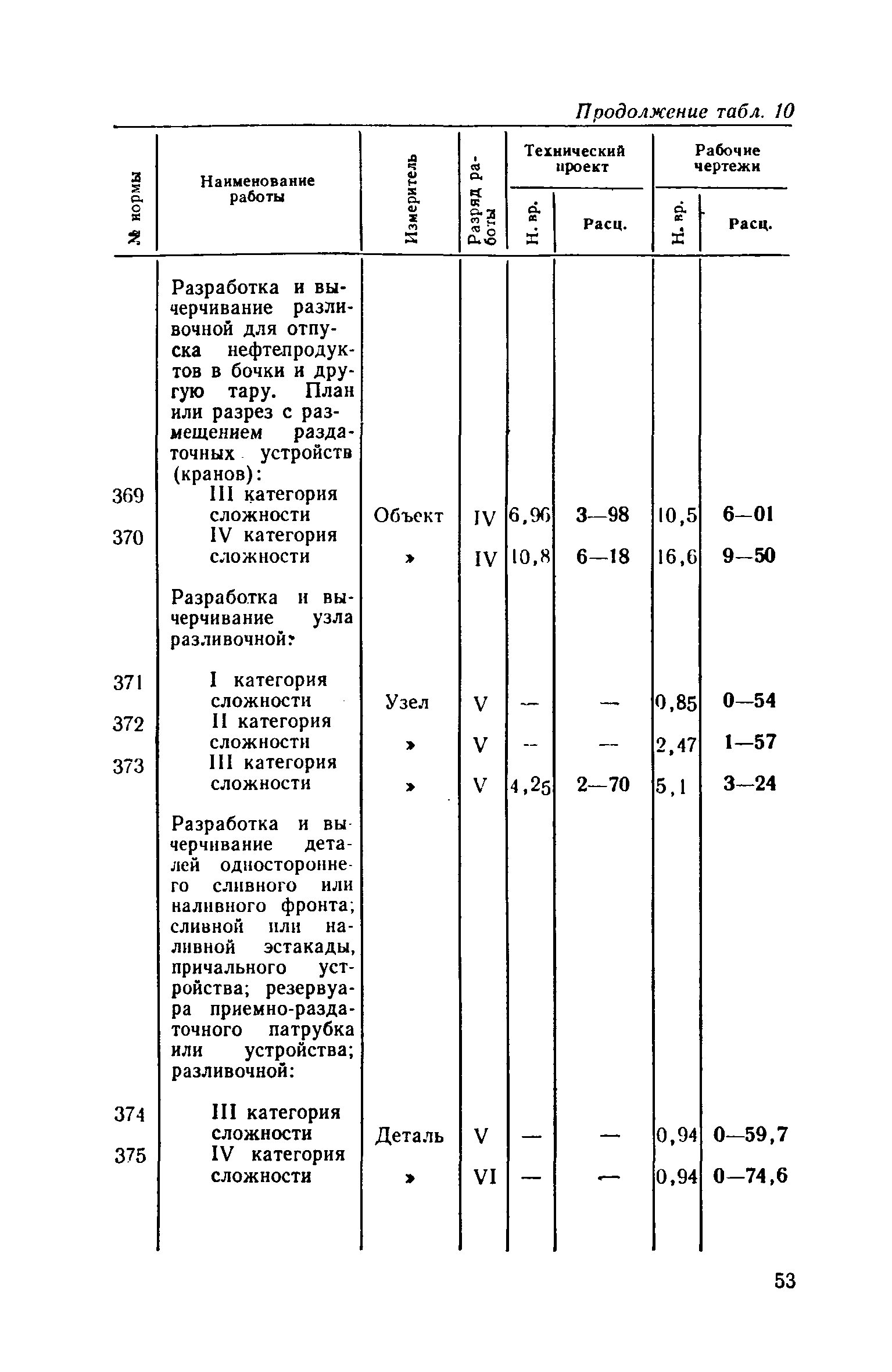 Продолжение табл. 10

| № нормы | Наименование работы | Измеритель | Разряд работы | Технический проект Н. вр. | Технический проект Расц. | Рабочие чертежи Н. вр. | Рабочие чертежи Расц. |
|---|---|---|---|---|---|---|---|
| | Разработка и вычерчивание разливочной для отпуска нефтепродуктов в бочки и другую тару. План или разрез с размещением раздаточных устройств (кранов): | | | | | | |
| 369 | III категория сложности | Объект | IV | 6,96 | 3—98 | 10,5 | 6—01 |
| 370 | IV категория сложности | » | IV | 10,8 | 6—18 | 16,6 | 9—50 |
| | Разработка и вычерчивание узла разливочной: | | | | | | |
| 371 | I категория сложности | Узел | V | — | — | 0,85 | 0—54 |
| 372 | II категория сложности | » | V | — | — | 2,47 | 1—57 |
| 373 | III категория сложности | » | V | 4,25 | 2—70 | 5,1 | 3—24 |
| | Разработка и вычерчивание деталей одностороннего сливного или наливного фронта; сливной или наливной эстакады, причального устройства; резервуара приемно-раздаточного патрубка или устройства; разливочной: | | | | | | |
| 374 | III категория сложности | Деталь | V | — | — | 0,94 | 0—59,7 |
| 375 | IV категория сложности | » | VI | — | — | 0,94 | 0—74,6 |

53